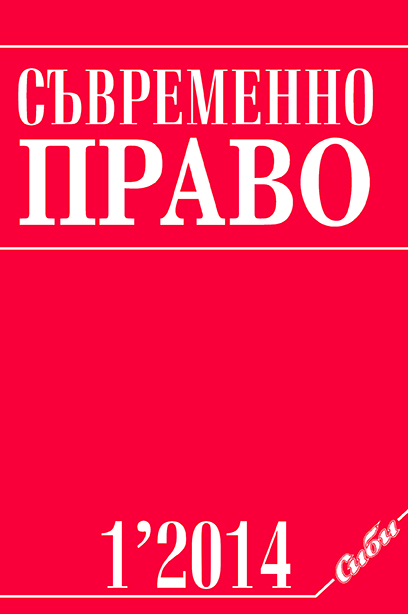 СЪВРЕМЕННО
ПРАВО

1'2014

Сиби